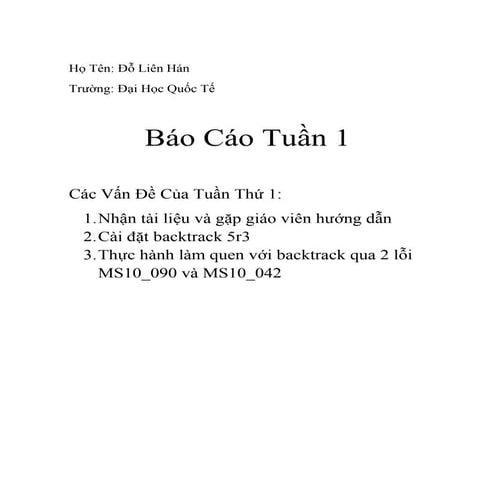 Họ Tên: Đỗ Liên Hán

Trường: Đại Học Quốc Tế

Báo Cáo Tuần 1

Các Vấn Đề Của Tuần Thứ 1:

1. Nhận tài liệu và gặp giáo viên hướng dẫn
2. Cài đặt backtrack 5r3
3. Thực hành làm quen với backtrack qua 2 lỗi MS10_090 và MS10_042